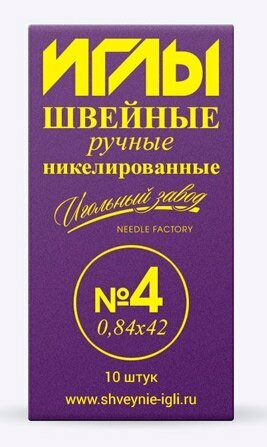 ИГЛЫ
ШВЕЙНЫЕ
ручные
никелированные

Игольный завод
NEEDLE FACTORY

№4
0,84x42

10 штук
www.shveynie-igli.ru